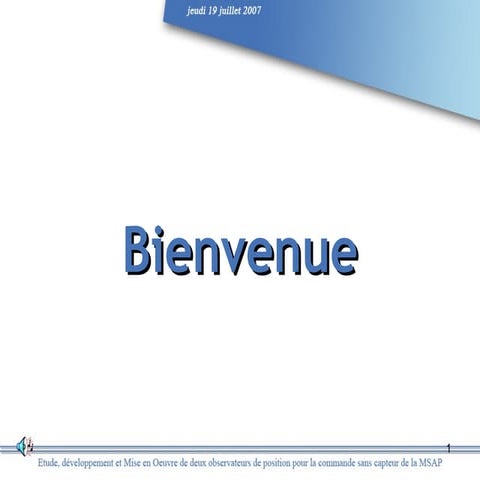 jeudi 19 juillet 2007

Bienvenue

1

Etude, développement et Mise en Oeuvre de deux observateurs de position pour la commande sans capteur de la MSAP